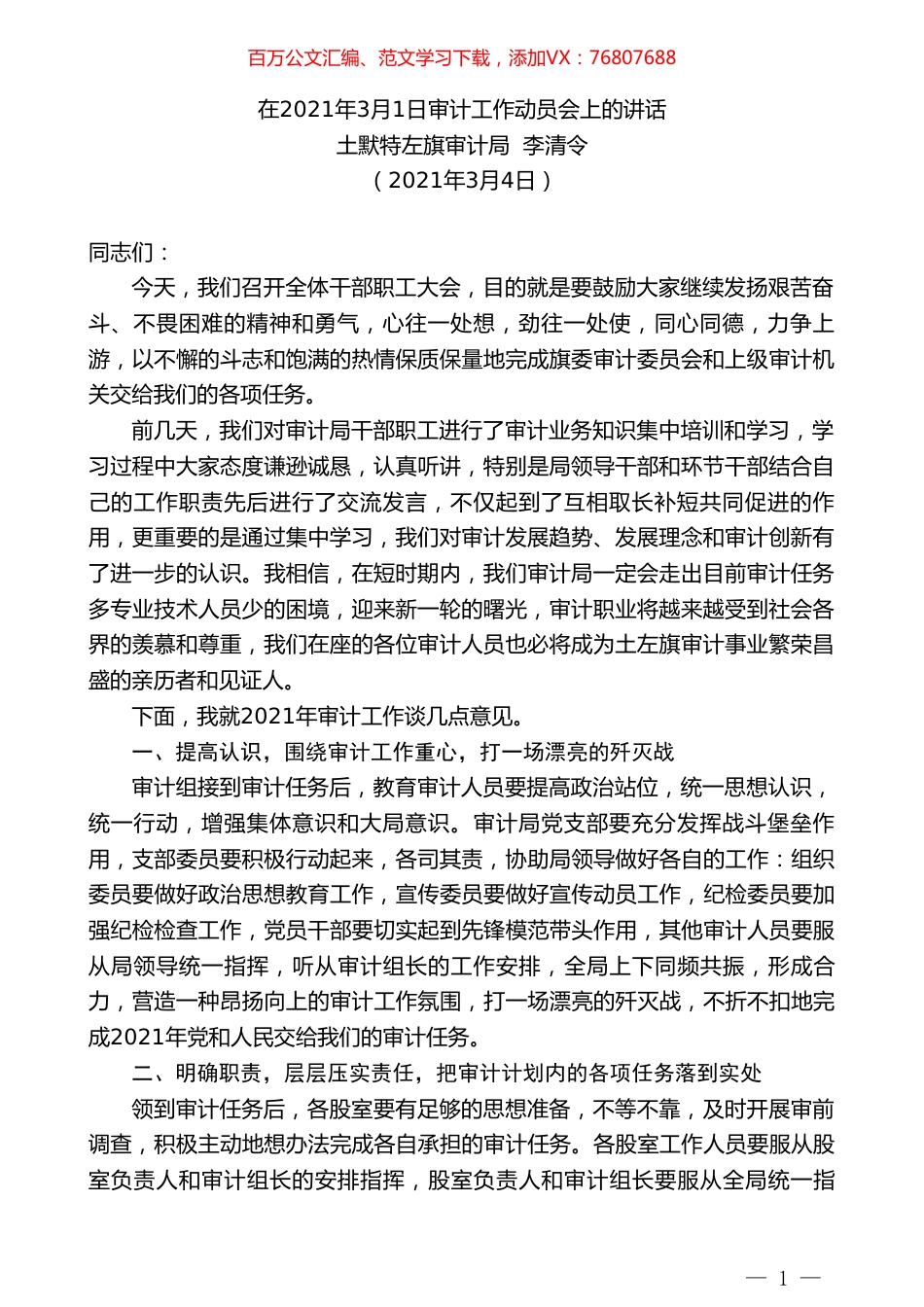 百万公文汇编、范文学习下载，添加VX：76807688

在2021年3月1日审计工作动员会上的讲话
土默特左旗审计局 李清令
（2021年3月4日）

同志们：

今天，我们召开全体干部职工大会，目的就是要鼓励大家继续发扬艰苦奋斗、不畏困难的精神和勇气，心往一处想，劲往一处使，同心同德，力争上游，以不懈的斗志和饱满的热情保质保量地完成旗委审计委员会和上级审计机关交给我们的各项任务。

前几天，我们对审计局干部职工进行了审计业务知识集中培训和学习，学习过程中大家态度谦逊诚恳，认真听讲，特别是局领导干部和环节干部结合自己的工作职责先后进行了交流发言，不仅起到了互相取长补短共同促进的作用，更重要的是通过集中学习，我们对审计发展趋势、发展理念和审计创新有了进一步的认识。我相信，在短时期内，我们审计局一定会走出目前审计任务多专业技术人员少的困境，迎来新一轮的曙光，审计职业将越来越受到社会各界的羡慕和尊重，我们在座的各位审计人员也必将成为土左旗审计事业繁荣昌盛的亲历者和见证人。

下面，我就2021年审计工作谈几点意见。

一、提高认识，围绕审计工作重心，打一场漂亮的歼灭战

审计组接到审计任务后，教育审计人员要提高政治站位，统一思想认识，统一行动，增强集体意识和大局意识。审计局党支部要充分发挥战斗堡垒作用，支部委员要积极行动起来，各司其责，协助局领导做好各自的工作：组织委员要做好政治思想教育工作，宣传委员要做好宣传动员工作，纪检委员要加强纪检检查工作，党员干部要切实起到先锋模范带头作用，其他审计人员要服从局领导统一指挥，听从审计组长的工作安排，全局上下同频共振，形成合力，营造一种昂扬向上的审计工作氛围，打一场漂亮的歼灭战，不折不扣地完成2021年党和人民交给我们的审计任务。

二、明确职责，层层压实责任，把审计计划内的各项任务落到实处

领到审计任务后，各股室要有足够的思想准备，不等不靠，及时开展审前调查，积极主动地想办法完成各自承担的审计任务。各股室工作人员要服从股室负责人和审计组长的安排指挥，股室负责人和审计组长要服从全局统一指

— 1 —